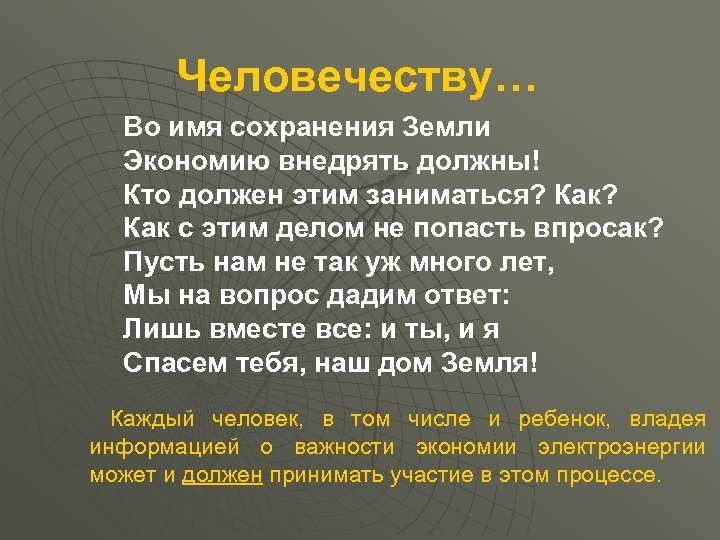 Человечеству…

Во имя сохранения Земли
Экономию внедрять должны!
Кто должен этим заниматься? Как?
Как с этим делом не попасть впросак?
Пусть нам не так уж много лет,
Мы на вопрос дадим ответ:
Лишь вместе все: и ты, и я
Спасем тебя, наш дом Земля!

Каждый человек, в том числе и ребенок, владея информацией о важности экономии электроэнергии может и должен принимать участие в этом процессе.